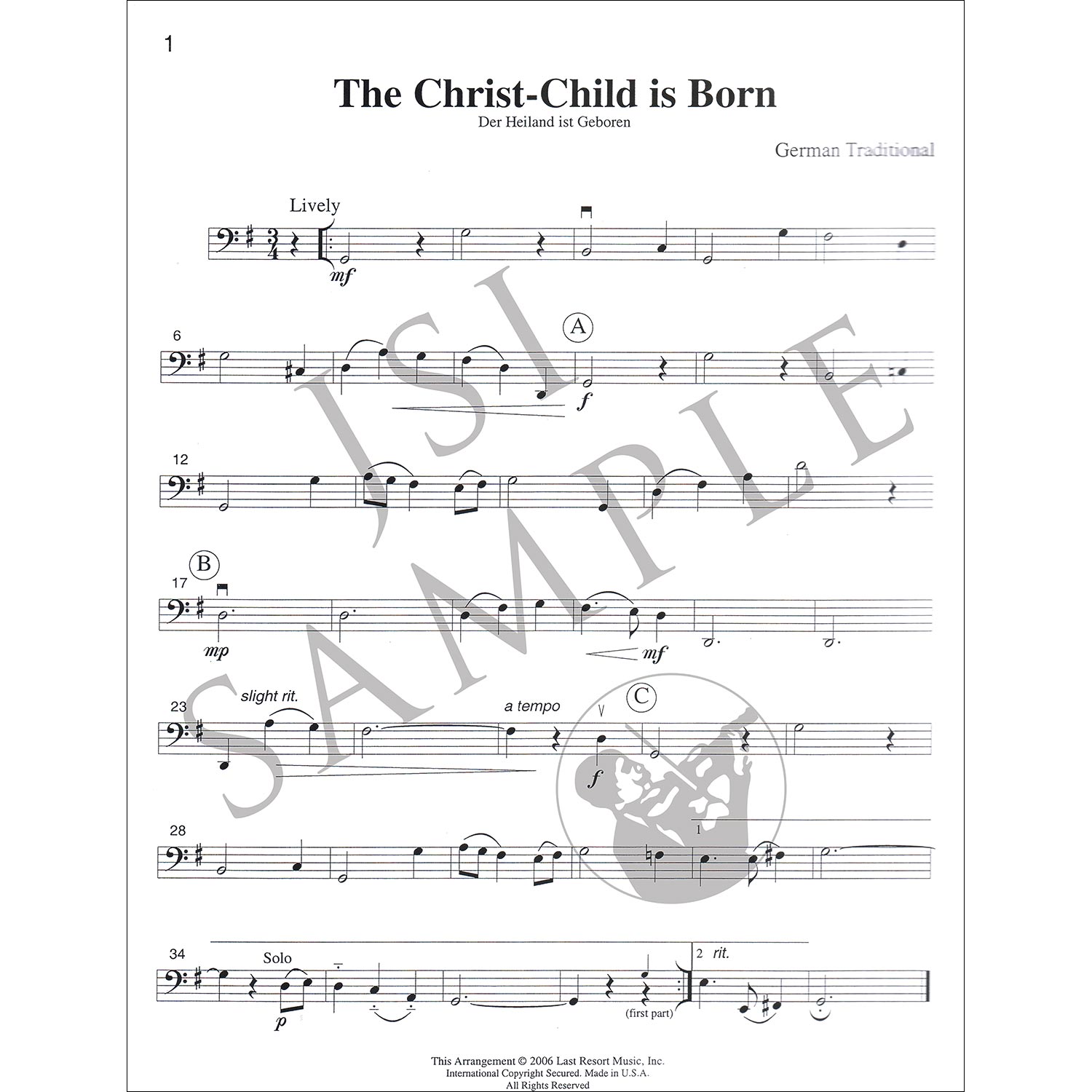 1

The Christ-Child is Born

Der Heiland ist Geboren

German Traditional

Lively

mf

6

A

f

12

B

17

mp

mf

23

slight rit.

a tempo

C

f

28

1

34

Solo

p

(first part)

2 rit.

This Arrangement © 2006 Last Resort Music, Inc.
International Copyright Secured. Made in U.S.A.
All Rights Reserved

JSI SAMPLE